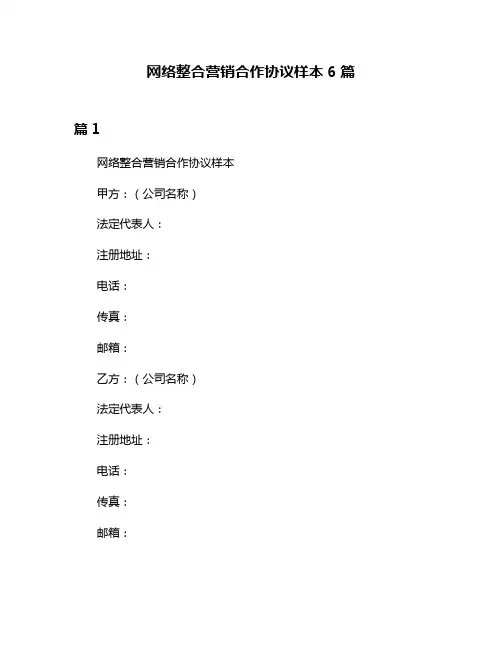 网络整合营销合作协议样本 6 篇

篇 1

网络整合营销合作协议样本

甲方：（公司名称）

法定代表人：

注册地址：

电话：

传真：

邮箱：

乙方：（公司名称）

法定代表人：

注册地址：

电话：

传真：

邮箱：